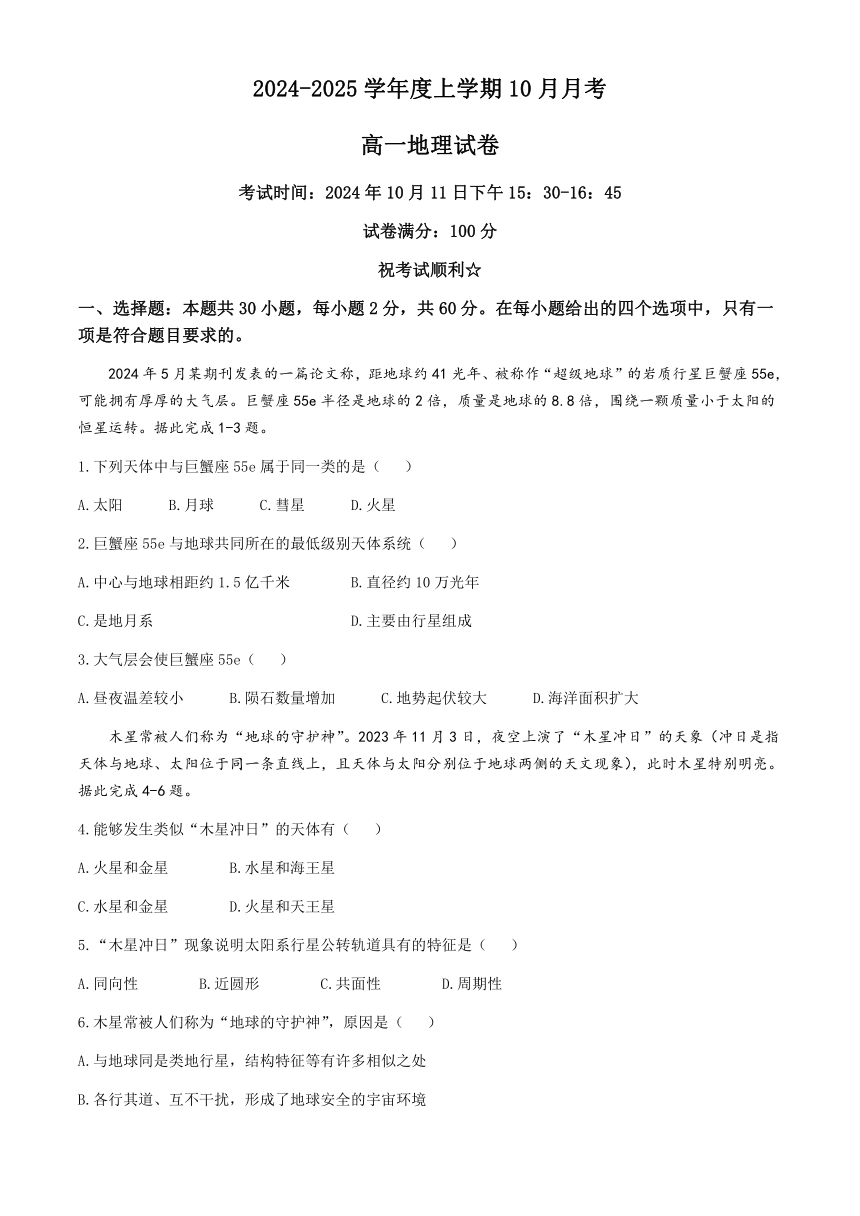 2024-2025 学年度上学期 10 月月考

高一地理试卷

考试时间：2024 年 10 月 11 日下午 15：30-16：45

试卷满分：100 分

祝考试顺利☆

一、选择题：本题共 30 小题，每小题 2 分，共 60 分。在每小题给出的四个选项中，只有一项是符合题目要求的。

2024 年 5 月某期刊发表的一篇论文称，距地球约 41 光年、被称作“超级地球”的岩质行星巨蟹座 55e，可能拥有厚厚的大气层。巨蟹座 55e 半径是地球的 2 倍，质量是地球的 8.8 倍，围绕一颗质量小于太阳的恒星运转。据此完成 1-3 题。

1.下列天体中与巨蟹座 55e 属于同一类的是（　　）

A.太阳　　B.月球　　C.彗星　　D.火星

2.巨蟹座 55e 与地球共同所在的最低级别天体系统（　　）

A.中心与地球相距约 1.5 亿千米　　B.直径约 10 万光年

C.是地月系　　D.主要由行星组成

3.大气层会使巨蟹座 55e（　　）

A.昼夜温差较小　　B.陨石数量增加　　C.地势起伏较大　　D.海洋面积扩大

木星常被人们称为“地球的守护神”。2023 年 11 月 3 日，夜空上演了“木星冲日”的天象（冲日是指天体与地球、太阳位于同一条直线上，且天体与太阳分别位于地球两侧的天文现象），此时木星特别明亮。据此完成 4-6 题。

4.能够发生类似“木星冲日”的天体有（　　）

A.火星和金星　　B.水星和海王星

C.水星和金星　　D.火星和天王星

5.“木星冲日”现象说明太阳系行星公转轨道具有的特征是（　　）

A.同向性　　B.近圆形　　C.共面性　　D.周期性

6.木星常被人们称为“地球的守护神”，原因是（　　）

A.与地球同是类地行星，结构特征等有许多相似之处

B.各行其道、互不干扰，形成了地球安全的宇宙环境